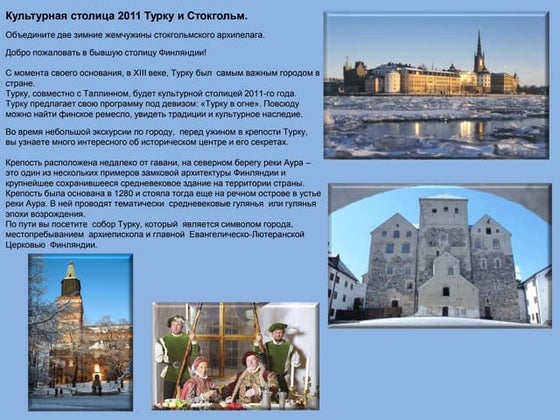 Культурная столица 2011 Турку и Стокгольм.

Объедините две зимние жемчужины стокгольмского архипелага.

Добро пожаловать в бывшую столицу Финляндии!

С момента своего основания, в XIII веке, Турку был самым важным городом в стране.
Турку, совместно с Таллинном, будет культурной столицей 2011-го года.
Турку предлагает свою программу под девизом: «Турку в огне». Повсюду можно найти финское ремесло, увидеть традиции и культурное наследие.

Во время небольшой экскурсии по городу, перед ужином в крепости Турку, вы узнаете много интересного об историческом центре и его секретах.

Крепость расположена недалеко от гавани, на северном берегу реки Аура – это один из нескольких примеров замковой архитектуры Финляндии и крупнейшее сохранившееся средневековое здание на территории страны.
Крепость была основана в 1280 и стояла тогда еще на речном острове в устье реки Аура. В ней проводят тематически средневековые гулянья или гулянья эпохи возрождения.
По пути вы посетите собор Турку, который является символом города, местопребыванием архиепископа и главной Евангелическо-Лютеранской Церковью Финляндии.